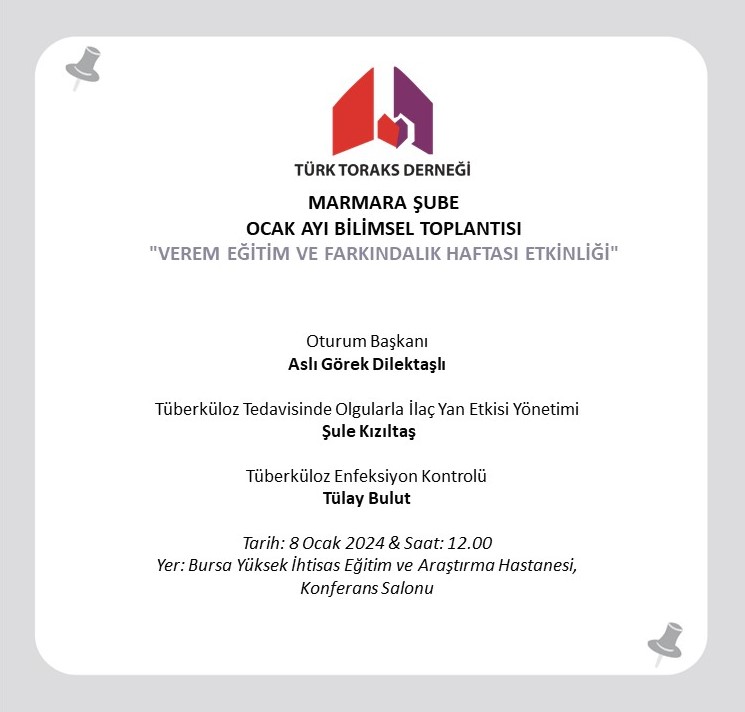 TÜRK TORAKS DERNEĞİ

MARMARA ŞUBE
OCAK AYI BİLİMSEL TOPLANTISI
"VEREM EĞİTİM VE FARKINDALIK HAFTASI ETKİNLİĞİ"

Oturum Başkanı
Aslı Görek Dilektaşlı

Tüberküloz Tedavisinde Olgularla İlaç Yan Etkisi Yönetimi
Şule Kızıltaş

Tüberküloz Enfeksiyon Kontrolü
Tülay Bulut

Tarih: 8 Ocak 2024 & Saat: 12.00
Yer: Bursa Yüksek İhtisas Eğitim ve Araştırma Hastanesi, Konferans Salonu